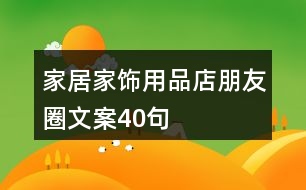 家居家饰用品店朋友圈文案40句